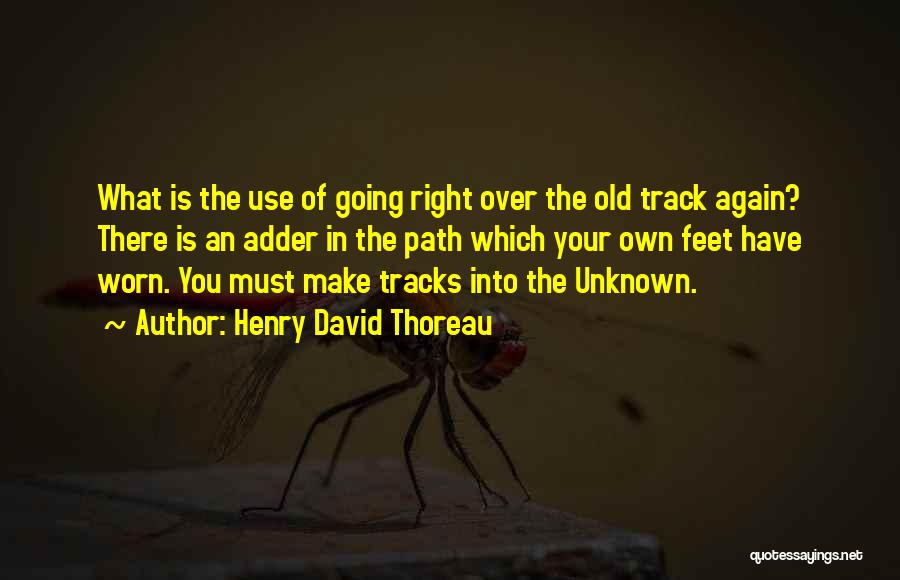 What is the use of going right over the old track again? There is an adder in the path which your own feet have worn. You must make tracks into the Unknown.

~ Author: Henry David Thoreau

quotessayings.net